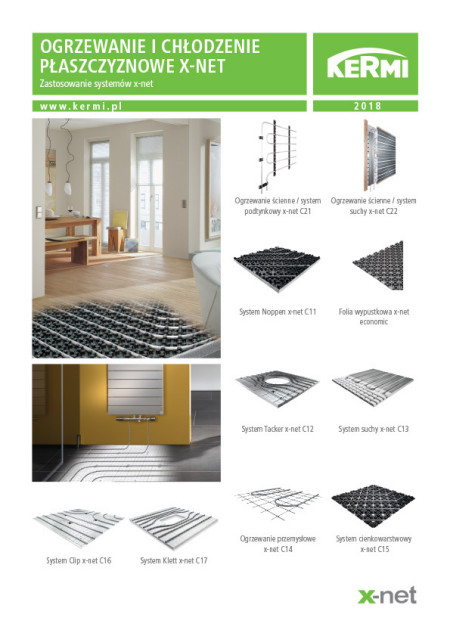 OGRZEWANIE I CHŁODZENIE PŁASZCZYZNOWE X-NET
Zastosowanie systemów x-net

KERMI

www.kermi.pl

2018

Ogrzewanie ścienne / system podtynkowy x-net C21

Ogrzewanie ścienne / system suchy x-net C22

System Noppen x-net C11

Folia wypustkowa x-net economic

System Tacker x-net C12

System suchy x-net C13

Ogrzewanie przemysłowe x-net C14

System cienkowarstwowy x-net C15

System Clip x-net C16

System Klett x-net C17

x-net